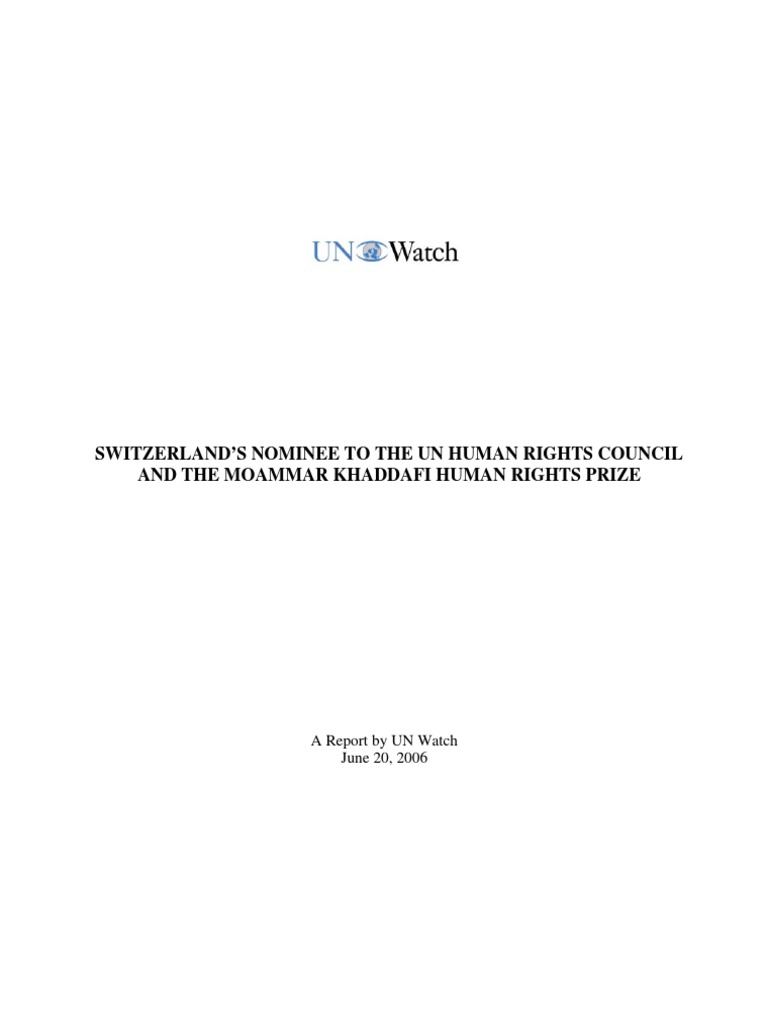 UN Watch

SWITZERLAND'S NOMINEE TO THE UN HUMAN RIGHTS COUNCIL
AND THE MOAMMAR KHADDAFI HUMAN RIGHTS PRIZE

A Report by UN Watch
June 20, 2006